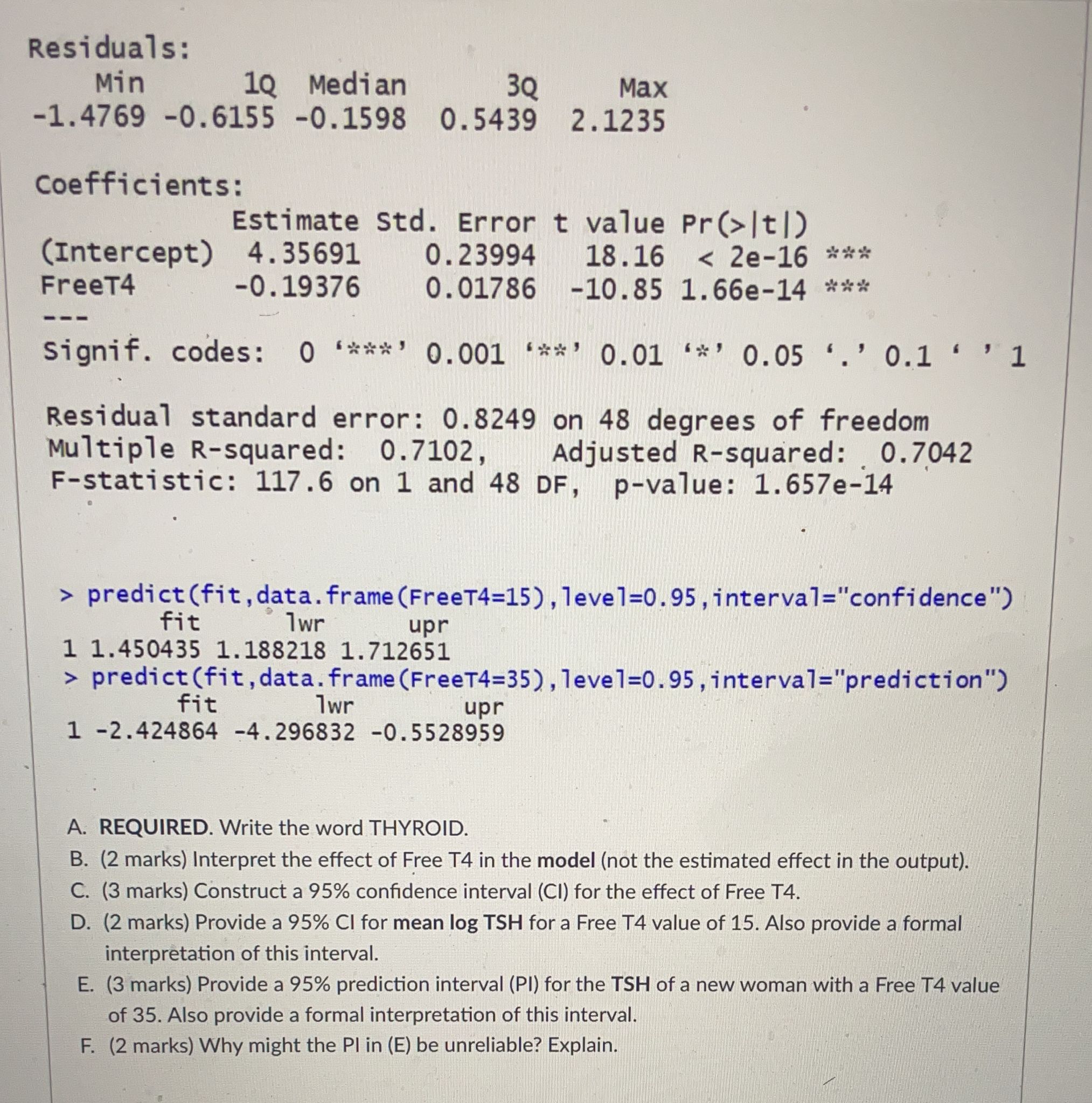 Residuals:

| Min | 1Q | Median | 3Q | Max |
|---|---|---|---|---|
| -1.4769 | -0.6155 | -0.1598 | 0.5439 | 2.1235 |

Coefficients:

| | Estimate | Std. Error | t value | Pr(>\|t\|) | |
|---|---|---|---|---|---|
| (Intercept) | 4.35691 | 0.23994 | 18.16 | < 2e-16 | *** |
| FreeT4 | -0.19376 | 0.01786 | -10.85 | 1.66e-14 | *** |

---
Signif. codes: 0 ‘***’ 0.001 ‘**’ 0.01 ‘*’ 0.05 ‘.’ 0.1 ‘ ’ 1

Residual standard error: 0.8249 on 48 degrees of freedom
Multiple R-squared: 0.7102, Adjusted R-squared: 0.7042
F-statistic: 117.6 on 1 and 48 DF, p-value: 1.657e-14

> predict(fit,data.frame(FreeT4=15),level=0.95,interval="confidence")

| | fit | lwr | upr |
|---|---|---|---|
| 1 | 1.450435 | 1.188218 | 1.712651 |

> predict(fit,data.frame(FreeT4=35),level=0.95,interval="prediction")

| | fit | lwr | upr |
|---|---|---|---|
| 1 | -2.424864 | -4.296832 | -0.5528959 |

A. REQUIRED. Write the word THYROID.
B. (2 marks) Interpret the effect of Free T4 in the model (not the estimated effect in the output).
C. (3 marks) Construct a 95% confidence interval (CI) for the effect of Free T4.
D. (2 marks) Provide a 95% CI for mean log TSH for a Free T4 value of 15. Also provide a formal interpretation of this interval.
E. (3 marks) Provide a 95% prediction interval (PI) for the TSH of a new woman with a Free T4 value of 35. Also provide a formal interpretation of this interval.
F. (2 marks) Why might the PI in (E) be unreliable? Explain.